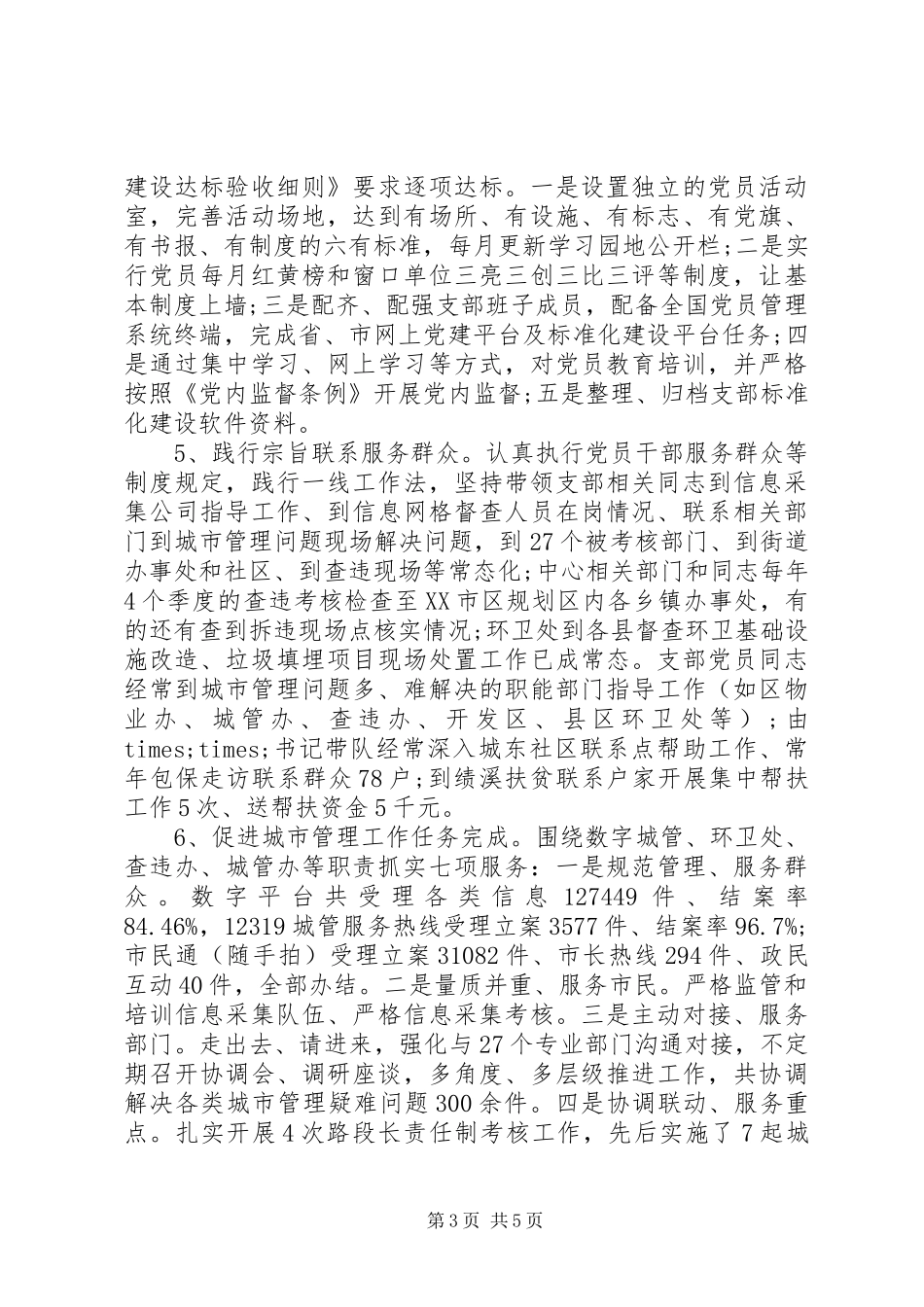 建设达标验收细则》要求逐项达标。一是设置独立的党员活动室，完善活动场地，达到有场所、有设施、有标志、有党旗、有书报、有制度的六有标准，每月更新学习园地公开栏;二是实行党员每月红黄榜和窗口单位三亮三创三比三评等制度，让基本制度上墙;三是配齐、配强支部班子成员，配备全国党员管理系统终端，完成省、市网上党建平台及标准化建设平台任务;四是通过集中学习、网上学习等方式，对党员教育培训，并严格按照《党内监督条例》开展党内监督;五是整理、归档支部标准化建设软件资料。

5、践行宗旨联系服务群众。认真执行党员干部服务群众等制度规定，践行一线工作法，坚持带领支部相关同志到信息采集公司指导工作、到信息网格督查人员在岗情况、联系相关部门到城市管理问题现场解决问题，到27个被考核部门、到街道办事处和社区、到查违现场等常态化;中心相关部门和同志每年4个季度的查违考核检查至XX市区规划区内各乡镇办事处，有的还有查到拆违现场点核实情况;环卫处到各县督查环卫基础设施改造、垃圾填埋项目现场处置工作已成常态。支部党员同志经常到城市管理问题多、难解决的职能部门指导工作（如区物业办、城管办、查违办、开发区、县区环卫处等）；由times;times;书记带队经常深入城东社区联系点帮助工作、常年包保走访联系群众78户;到绩溪扶贫联系户家开展集中帮扶工作5次、送帮扶资金5千元。

6、促进城市管理工作任务完成。围绕数字城管、环卫处、查违办、城管办等职责抓实七项服务：一是规范管理、服务群众。数字平台共受理各类信息127449件、结案率84.46%，12319城管服务热线受理立案3577件、结案率96.7%;市民通（随手拍）受理立案31082件、市长热线294件、政民互动40件，全部办结。二是量质并重、服务市民。严格监管和培训信息采集队伍、严格信息采集考核。三是主动对接、服务部门。走出去、请进来，强化与27个专业部门沟通对接，不定期召开协调会、调研座谈，多角度、多层级推进工作，共协调解决各类城市管理疑难问题300余件。四是协调联动、服务重点。扎实开展4次路段长责任制考核工作，先后实施了7起城

第3页 共5页